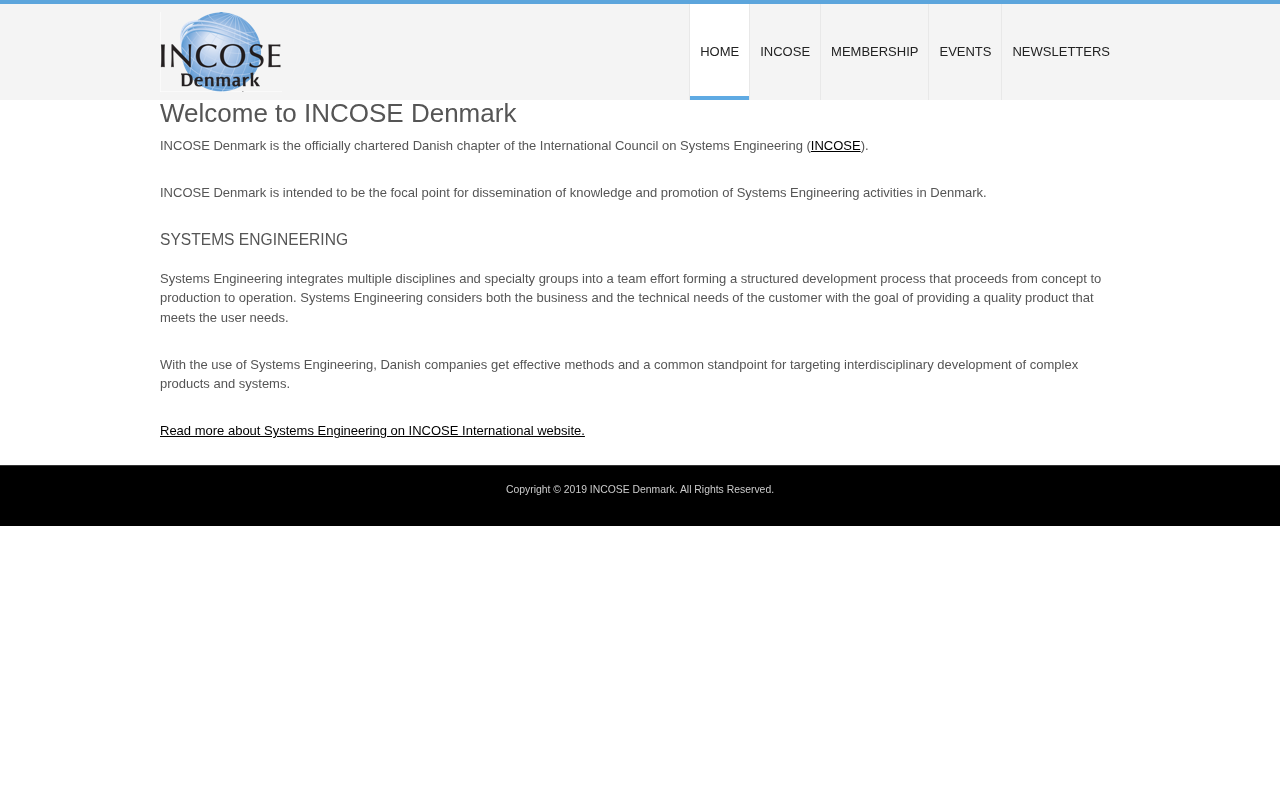 INCOSE
Denmark

HOME INCOSE MEMBERSHIP EVENTS NEWSLETTERS

Welcome to INCOSE Denmark

INCOSE Denmark is the officially chartered Danish chapter of the International Council on Systems Engineering (INCOSE).

INCOSE Denmark is intended to be the focal point for dissemination of knowledge and promotion of Systems Engineering activities in Denmark.

SYSTEMS ENGINEERING

Systems Engineering integrates multiple disciplines and specialty groups into a team effort forming a structured development process that proceeds from concept to production to operation. Systems Engineering considers both the business and the technical needs of the customer with the goal of providing a quality product that meets the user needs.

With the use of Systems Engineering, Danish companies get effective methods and a common standpoint for targeting interdisciplinary development of complex products and systems.

Read more about Systems Engineering on INCOSE International website.

Copyright © 2019 INCOSE Denmark. All Rights Reserved.